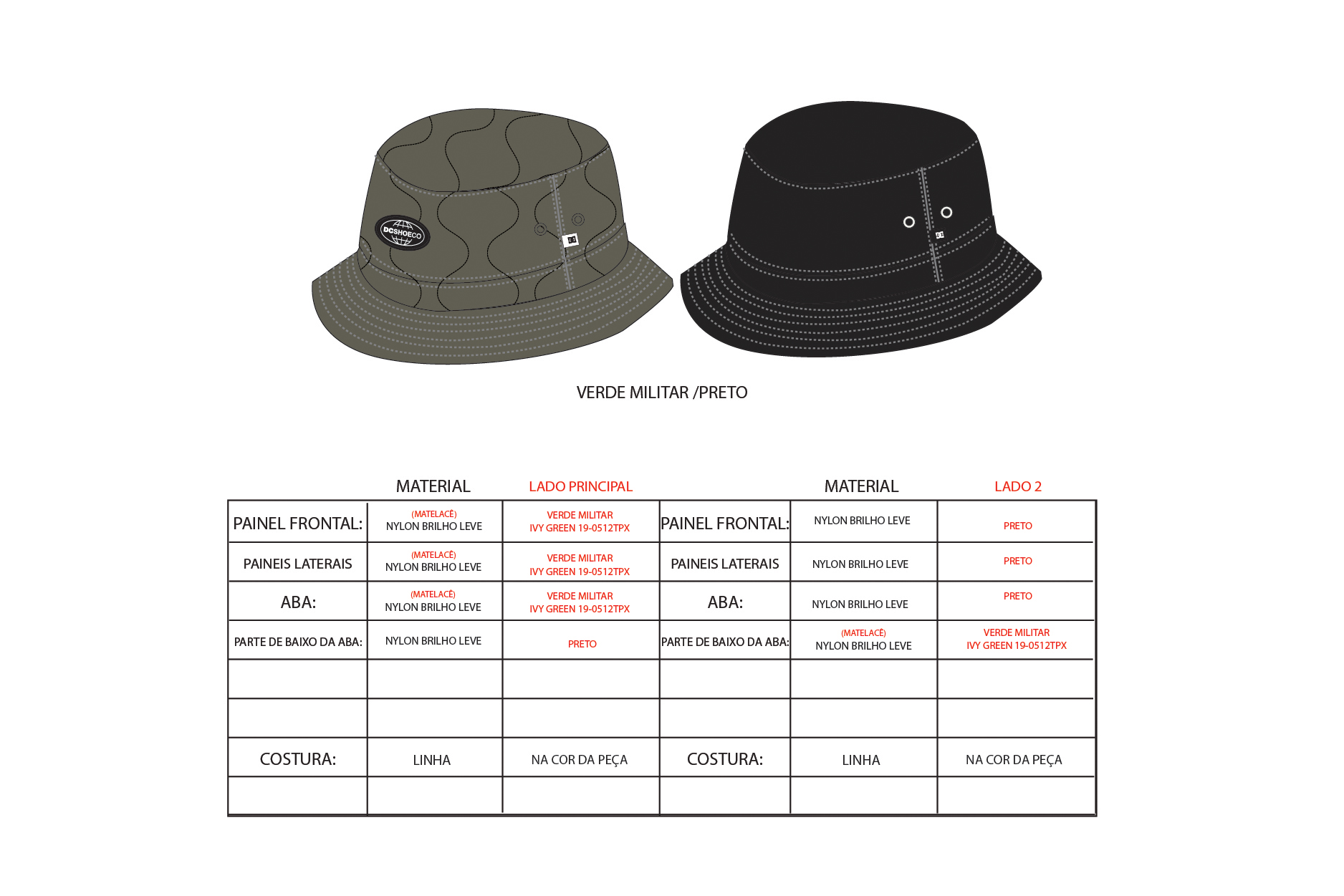 DCSHOECO

VERDE MILITAR /PRETO

| | MATERIAL | LADO PRINCIPAL | | MATERIAL | LADO 2 |
|---|---|---|---|---|---|
| PAINEL FRONTAL: | (MATELACÊ) NYLON BRILHO LEVE | VERDE MILITAR IVY GREEN 19-0512TPX | PAINEL FRONTAL: | NYLON BRILHO LEVE | PRETO |
| PAINEIS LATERAIS | (MATELACÊ) NYLON BRILHO LEVE | VERDE MILITAR IVY GREEN 19-0512TPX | PAINEIS LATERAIS | NYLON BRILHO LEVE | PRETO |
| ABA: | (MATELACÊ) NYLON BRILHO LEVE | VERDE MILITAR IVY GREEN 19-0512TPX | ABA: | NYLON BRILHO LEVE | PRETO |
| PARTE DE BAIXO DA ABA: | NYLON BRILHO LEVE | PRETO | PARTE DE BAIXO DA ABA: | (MATELACÊ) NYLON BRILHO LEVE | VERDE MILITAR IVY GREEN 19-0512TPX |
| | | | | | |
| | | | | | |
| COSTURA: | LINHA | NA COR DA PEÇA | COSTURA: | LINHA | NA COR DA PEÇA |
| | | | | | |